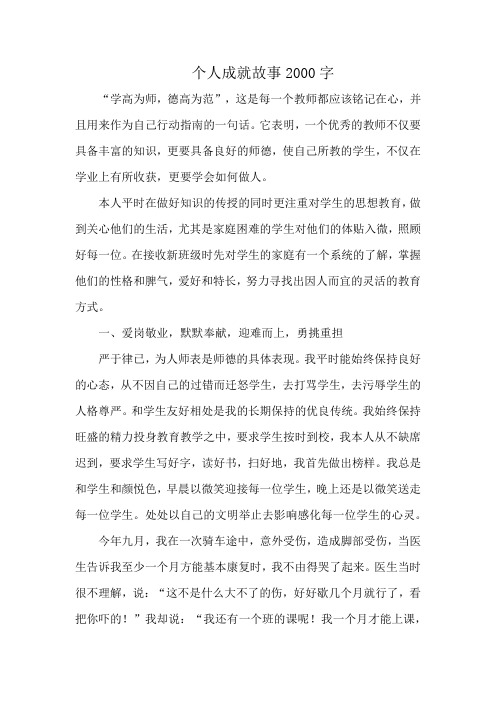 个人成就故事2000字

“学高为师，德高为范”，这是每一个教师都应该铭记在心，并且用来作为自己行动指南的一句话。它表明，一个优秀的教师不仅要具备丰富的知识，更要具备良好的师德，使自己所教的学生，不仅在学业上有所收获，更要学会如何做人。

本人平时在做好知识的传授的同时更注重对学生的思想教育，做到关心他们的生活，尤其是家庭困难的学生对他们的体贴入微，照顾好每一位。在接收新班级时先对学生的家庭有一个系统的了解，掌握他们的性格和脾气，爱好和特长，努力寻找出因人而宜的灵活的教育方式。

一、爱岗敬业，默默奉献，迎难而上，勇挑重担

严于律己，为人师表是师德的具体表现。我平时能始终保持良好的心态，从不因自己的过错而迁怒学生，去打骂学生，去污辱学生的人格尊严。和学生友好相处是我的长期保持的优良传统。我始终保持旺盛的精力投身教育教学之中，要求学生按时到校，我本人从不缺席迟到，要求学生写好字，读好书，扫好地，我首先做出榜样。我总是和学生和颜悦色，早晨以微笑迎接每一位学生，晚上还是以微笑送走每一位学生。处处以自己的文明举止去影响感化每一位学生的心灵。

今年九月，我在一次骑车途中，意外受伤，造成脚部受伤，当医生告诉我至少一个月方能基本康复时，我不由得哭了起来。医生当时很不理解，说：“这不是什么大不了的伤，好好歇几个月就行了，看把你吓的！”我却说：“我还有一个班的课呢！我一个月才能上课，